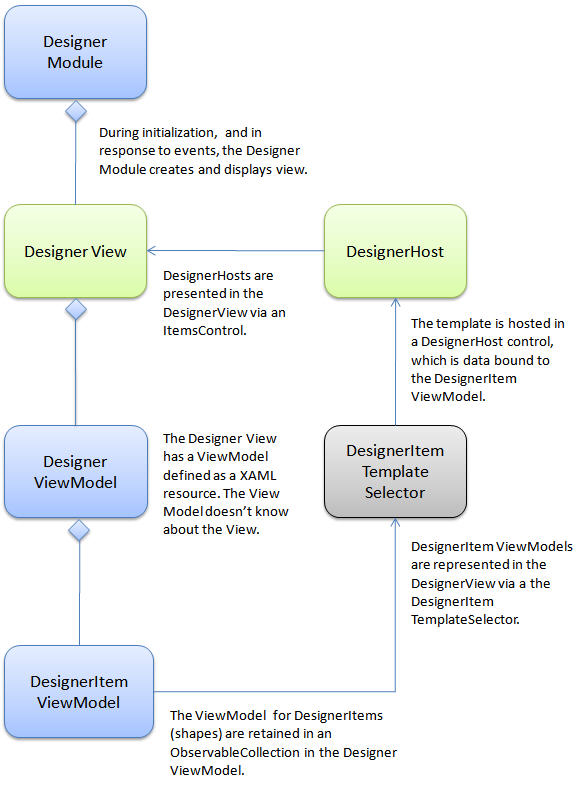 Designer Module

During initialization, and in response to events, the Designer Module creates and displays view.

Designer View

DesignerHost

DesignerHosts are presented in the DesignerView via an ItemsControl.

The template is hosted in a DesignerHost control, which is data bound to the DesignerItem ViewModel.

Designer ViewModel

The Designer View has a ViewModel defined as a XAML resource. The View Model doesn't know about the View.

DesignerItem Template Selector

DesignerItem ViewModels are represented in the DesignerView via a the DesignerItem TemplateSelector.

DesignerItem ViewModel

The ViewModel for DesignerItems (shapes) are retained in an ObservableCollection in the Designer ViewModel.